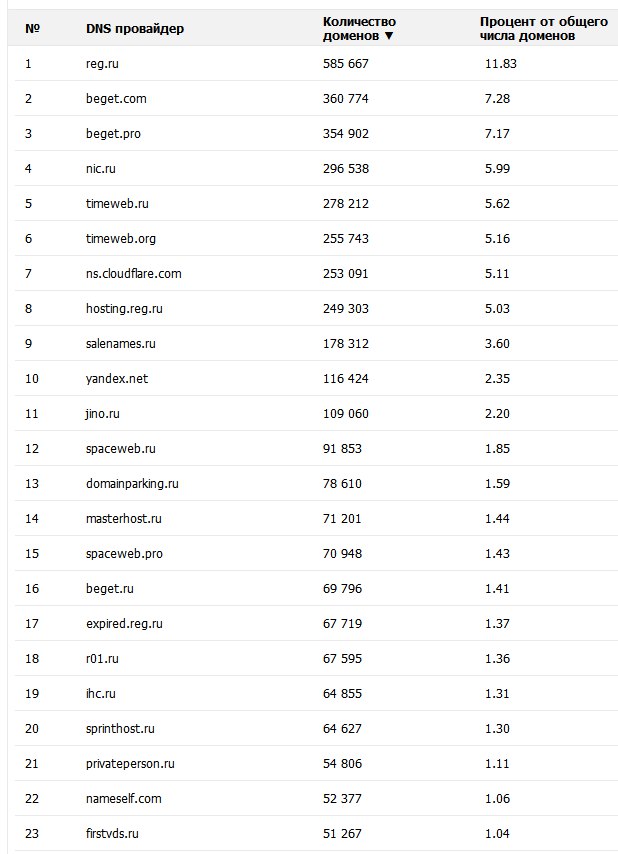 | № | DNS провайдер | Количество доменов ▼ | Процент от общего числа доменов |
|---|---|---|---|
| 1 | reg.ru | 585 667 | 11.83 |
| 2 | beget.com | 360 774 | 7.28 |
| 3 | beget.pro | 354 902 | 7.17 |
| 4 | nic.ru | 296 538 | 5.99 |
| 5 | timeweb.ru | 278 212 | 5.62 |
| 6 | timeweb.org | 255 743 | 5.16 |
| 7 | ns.cloudflare.com | 253 091 | 5.11 |
| 8 | hosting.reg.ru | 249 303 | 5.03 |
| 9 | salenames.ru | 178 312 | 3.60 |
| 10 | yandex.net | 116 424 | 2.35 |
| 11 | jino.ru | 109 060 | 2.20 |
| 12 | spaceweb.ru | 91 853 | 1.85 |
| 13 | domainparking.ru | 78 610 | 1.59 |
| 14 | masterhost.ru | 71 201 | 1.44 |
| 15 | spaceweb.pro | 70 948 | 1.43 |
| 16 | beget.ru | 69 796 | 1.41 |
| 17 | expired.reg.ru | 67 719 | 1.37 |
| 18 | r01.ru | 67 595 | 1.36 |
| 19 | ihc.ru | 64 855 | 1.31 |
| 20 | sprinthost.ru | 64 627 | 1.30 |
| 21 | privateperson.ru | 54 806 | 1.11 |
| 22 | nameself.com | 52 377 | 1.06 |
| 23 | firstvds.ru | 51 267 | 1.04 |